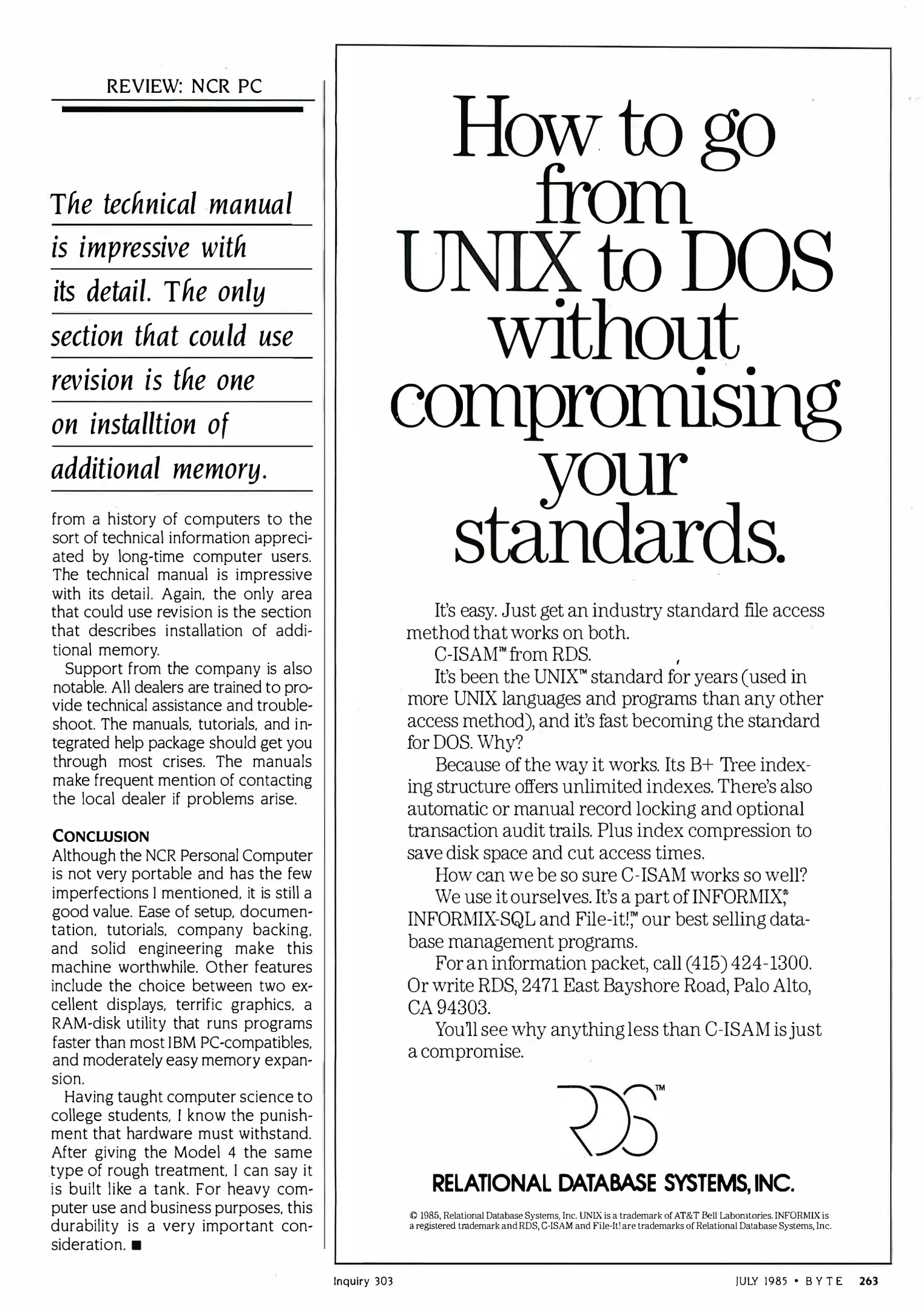 REVIEW: NCR PC

The technical manual is impressive with its detail. The only section that could use revision is the one on installtion of additional memory.

from a history of computers to the sort of technical information appreciated by long-time computer users. The technical manual is impressive with its detail. Again, the only area that could use revision is the section that describes installation of additional memory.

Support from the company is also notable. All dealers are trained to provide technical assistance and troubleshoot. The manuals, tutorials, and integrated help package should get you through most crises. The manuals make frequent mention of contacting the local dealer if problems arise.

CONCLUSION

Although the NCR Personal Computer is not very portable and has the few imperfections I mentioned, it is still a good value. Ease of setup, documentation, tutorials, company backing, and solid engineering make this machine worthwhile. Other features include the choice between two excellent displays, terrific graphics, a RAM-disk utility that runs programs faster than most IBM PC-compatibles, and moderately easy memory expansion.

Having taught computer science to college students, I know the punishment that hardware must withstand. After giving the Model 4 the same type of rough treatment, I can say it is built like a tank. For heavy computer use and business purposes, this durability is a very important consideration. ■

How to go from UNIX to DOS without compromising your standards.

It's easy. Just get an industry standard file access method that works on both.

C-ISAM™ from RDS.

It's been the UNIX™ standard for years (used in more UNIX languages and programs than any other access method), and it's fast becoming the standard for DOS. Why?

Because of the way it works. Its B+ Tree indexing structure offers unlimited indexes. There's also automatic or manual record locking and optional transaction audit trails. Plus index compression to save disk space and cut access times.

How can we be so sure C-ISAM works so well?

We use it ourselves. It's a part of INFORMIX,® INFORMIX-SQL and File-it!,™ our best selling database management programs.

For an information packet, call (415) 424-1300. Or write RDS, 2471 East Bayshore Road, Palo Alto, CA 94303.

You'll see why anything less than C-ISAM is just a compromise.

RDS™

RELATIONAL DATABASE SYSTEMS, INC.

© 1985, Relational Database Systems, Inc. UNIX is a trademark of AT&T Bell Laboratories. INFORMIX is a registered trademark and RDS, C-ISAM and File-It! are trademarks of Relational Database Systems, Inc.

Inquiry 303

JULY 1985 • BYTE 263